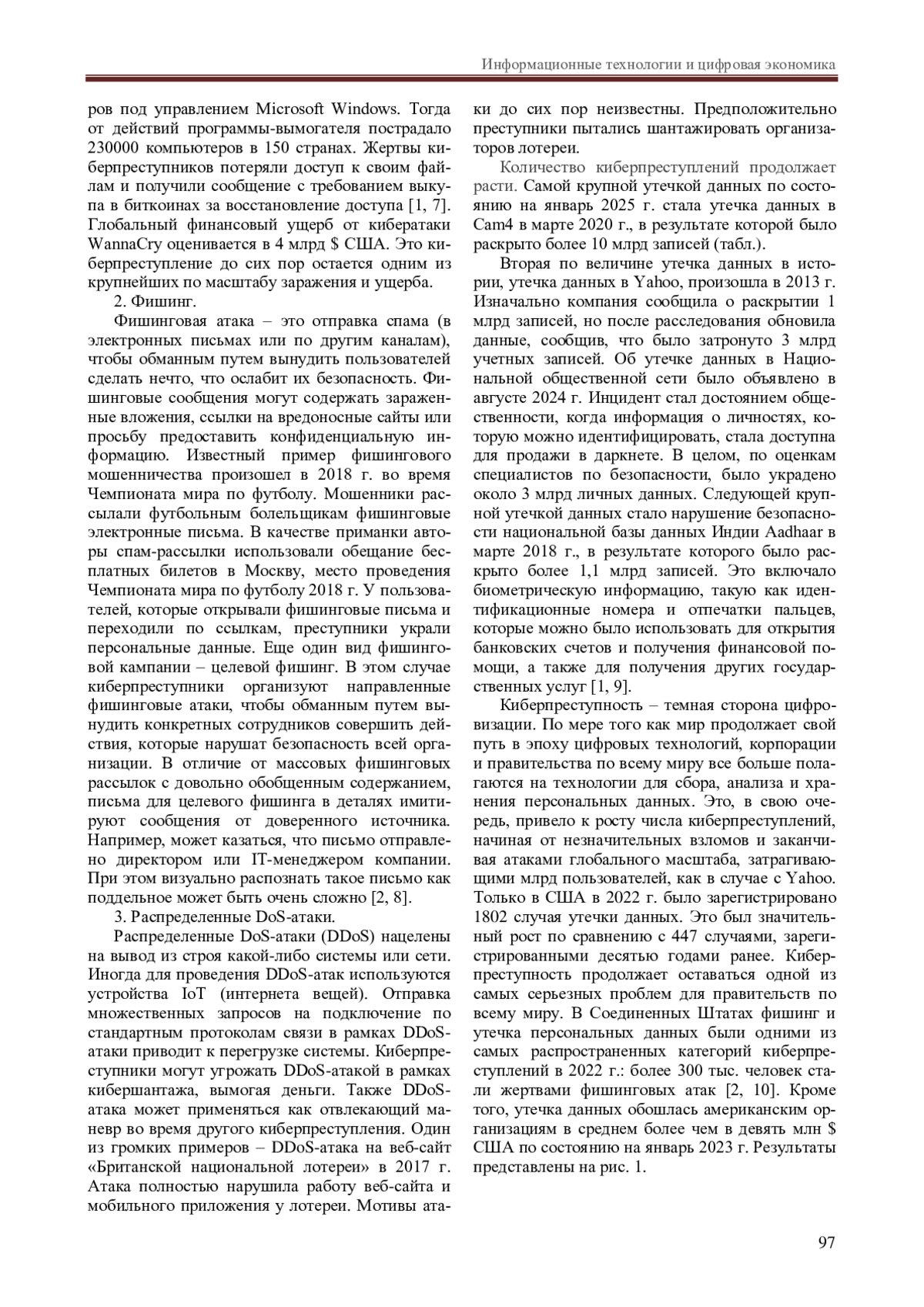 Информационные технологии и цифровая экономика

ров под управлением Microsoft Windows. Тогда от действий программы-вымогателя пострадало 230000 компьютеров в 150 странах. Жертвы киберпреступников потеряли доступ к своим файлам и получили сообщение с требованием выкупа в биткоинах за восстановление доступа [1, 7]. Глобальный финансовый ущерб от кибератаки WannaCry оценивается в 4 млрд $ США. Это киберпреступление до сих пор остается одним из крупнейших по масштабу заражения и ущерба.

2. Фишинг.

Фишинговая атака – это отправка спама (в электронных письмах или по другим каналам), чтобы обманным путем вынудить пользователей сделать нечто, что ослабит их безопасность. Фишинговые сообщения могут содержать зараженные вложения, ссылки на вредоносные сайты или просьбу предоставить конфиденциальную информацию. Известный пример фишингового мошенничества произошел в 2018 г. во время Чемпионата мира по футболу. Мошенники рассылали футбольным болельщикам фишинговые электронные письма. В качестве приманки авторы спам-рассылки использовали обещание бесплатных билетов в Москву, место проведения Чемпионата мира по футболу 2018 г. У пользователей, которые открывали фишинговые письма и переходили по ссылкам, преступники украли персональные данные. Еще один вид фишинговой кампании – целевой фишинг. В этом случае киберпреступники организуют направленные фишинговые атаки, чтобы обманным путем вынудить конкретных сотрудников совершить действия, которые нарушат безопасность всей организации. В отличие от массовых фишинговых рассылок с довольно обобщенным содержанием, письма для целевого фишинга в деталях имитируют сообщения от доверенного источника. Например, может казаться, что письмо отправлено директором или IT-менеджером компании. При этом визуально распознать такое письмо как поддельное может быть очень сложно [2, 8].

3. Распределенные DoS-атаки.

Распределенные DoS-атаки (DDoS) нацелены на вывод из строя какой-либо системы или сети. Иногда для проведения DDoS-атак используются устройства IoT (интернета вещей). Отправка множественных запросов на подключение по стандартным протоколам связи в рамках DDoS-атаки приводит к перегрузке системы. Киберпреступники могут угрожать DDoS-атакой в рамках кибершантажа, вымогая деньги. Также DDoS-атака может применяться как отвлекающий маневр во время другого киберпреступления. Один из громких примеров – DDoS-атака на веб-сайт «Британской национальной лотереи» в 2017 г. Атака полностью нарушила работу веб-сайта и мобильного приложения у лотереи. Мотивы атаки до сих пор неизвестны. Предположительно преступники пытались шантажировать организаторов лотереи.

Количество киберпреступлений продолжает расти. Самой крупной утечкой данных по состоянию на январь 2025 г. стала утечка данных в Cam4 в марте 2020 г., в результате которой было раскрыто более 10 млрд записей (табл.).

Вторая по величине утечка данных в истории, утечка данных в Yahoo, произошла в 2013 г. Изначально компания сообщила о раскрытии 1 млрд записей, но после расследования обновила данные, сообщив, что было затронуто 3 млрд учетных записей. Об утечке данных в Национальной общественной сети было объявлено в августе 2024 г. Инцидент стал достоянием общественности, когда информация о личностях, которую можно идентифицировать, стала доступна для продажи в даркнете. В целом, по оценкам специалистов по безопасности, было украдено около 3 млрд личных данных. Следующей крупной утечкой данных стало нарушение безопасности национальной базы данных Индии Aadhaar в марте 2018 г., в результате которого было раскрыто более 1,1 млрд записей. Это включало биометрическую информацию, такую как идентификационные номера и отпечатки пальцев, которые можно было использовать для открытия банковских счетов и получения финансовой помощи, а также для получения других государственных услуг [1, 9].

Киберпреступность – темная сторона цифровизации. По мере того как мир продолжает свой путь в эпоху цифровых технологий, корпорации и правительства по всему миру все больше полагаются на технологии для сбора, анализа и хранения персональных данных. Это, в свою очередь, привело к росту числа киберпреступлений, начиная от незначительных взломов и заканчивая атаками глобального масштаба, затрагивающими млрд пользователей, как в случае с Yahoo. Только в США в 2022 г. было зарегистрировано 1802 случая утечки данных. Это был значительный рост по сравнению с 447 случаями, зарегистрированными десятью годами ранее. Киберпреступность продолжает оставаться одной из самых серьезных проблем для правительств по всему миру. В Соединенных Штатах фишинг и утечка персональных данных были одними из самых распространенных категорий киберпреступлений в 2022 г.: более 300 тыс. человек стали жертвами фишинговых атак [2, 10]. Кроме того, утечка данных обошлась американским организациям в среднем более чем в девять млн $ США по состоянию на январь 2023 г. Результаты представлены на рис. 1.

97